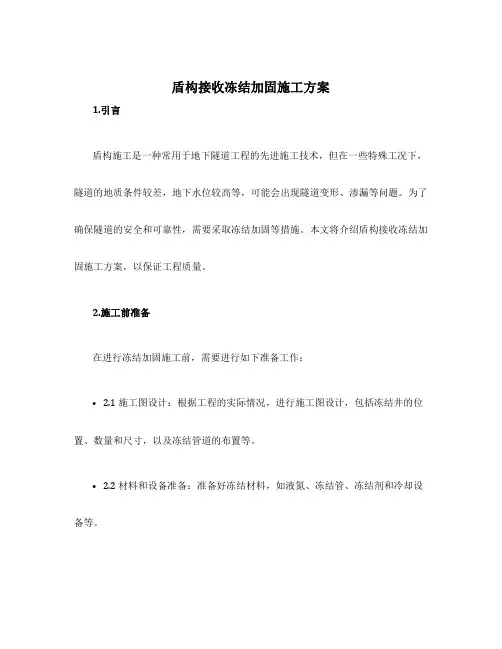 盾构接收冻结加固施工方案

1.引言

盾构施工是一种常用于地下隧道工程的先进施工技术，但在一些特殊工况下，隧道的地质条件较差，地下水位较高等，可能会出现隧道变形、渗漏等问题。为了确保隧道的安全和可靠性，需要采取冻结加固等措施。本文将介绍盾构接收冻结加固施工方案，以保证工程质量。

2.施工前准备

在进行冻结加固施工前，需要进行如下准备工作：

• 2.1 施工图设计：根据工程的实际情况，进行施工图设计，包括冻结井的位置、数量和尺寸，以及冻结管道的布置等。

• 2.2 材料和设备准备：准备好冻结材料，如液氮、冻结管、冻结剂和冷却设备等。